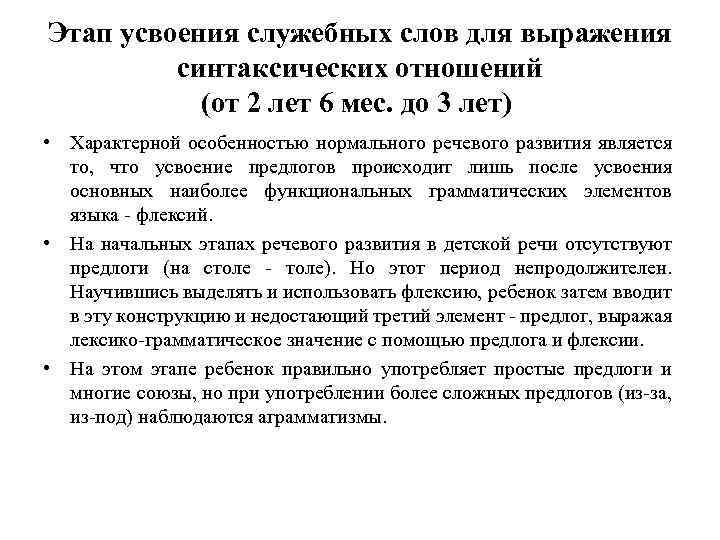 Этап усвоения служебных слов для выражения синтаксических отношений
(от 2 лет 6 мес. до 3 лет)

• Характерной особенностью нормального речевого развития является то, что усвоение предлогов происходит лишь после усвоения основных наиболее функциональных грамматических элементов языка - флексий.

• На начальных этапах речевого развития в детской речи отсутствуют предлоги (на столе - толе). Но этот период непродолжителен. Научившись выделять и использовать флексию, ребенок затем вводит в эту конструкцию и недостающий третий элемент - предлог, выражая лексико-грамматическое значение с помощью предлога и флексии.

• На этом этапе ребенок правильно употребляет простые предлоги и многие союзы, но при употреблении более сложных предлогов (из-за, из-под) наблюдаются аграмматизмы.